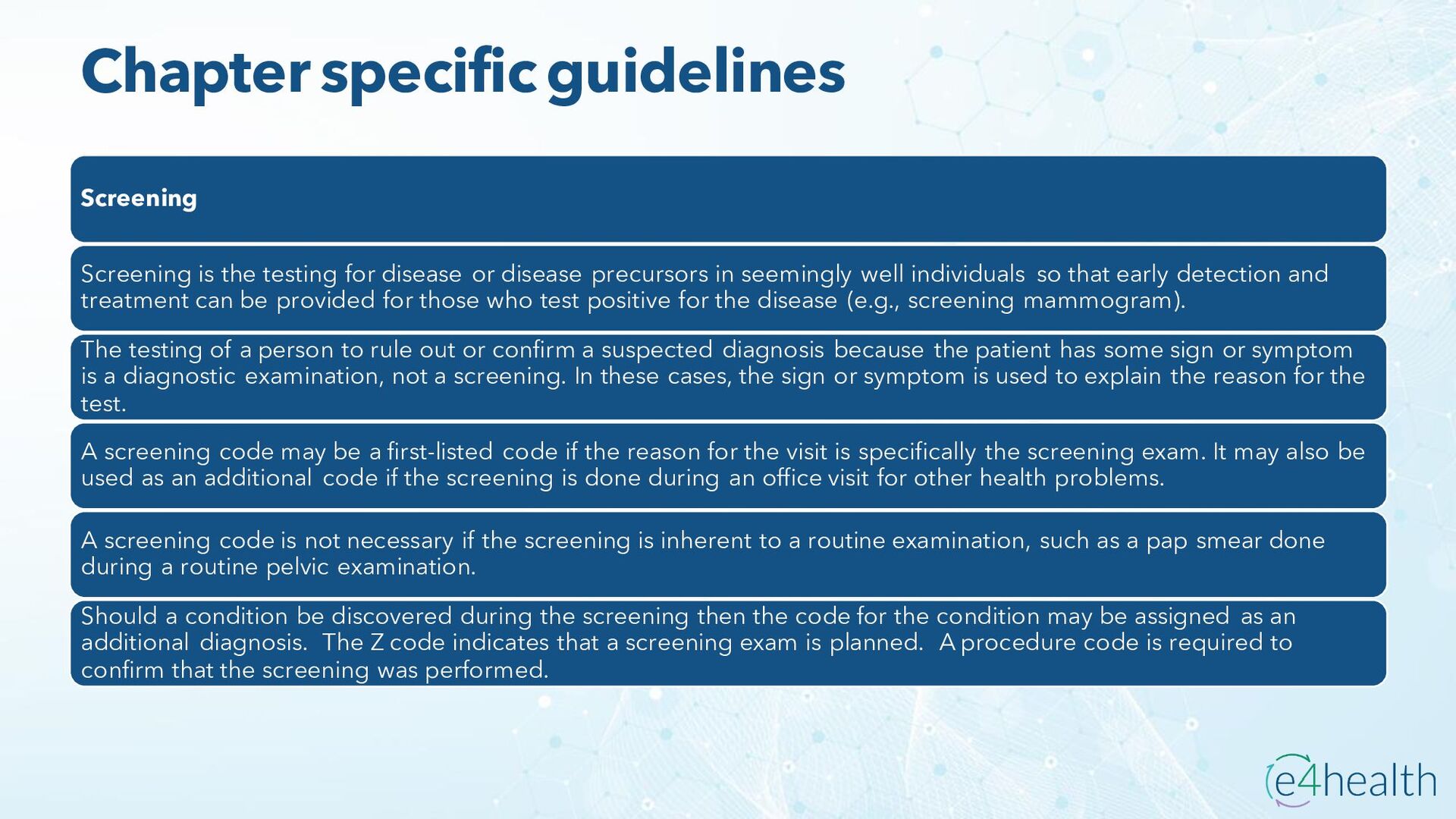 Chapter specific guidelines

Screening

Screening is the testing for disease or disease precursors in seemingly well individuals so that early detection and treatment can be provided for those who test positive for the disease (e.g., screening mammogram).

The testing of a person to rule out or confirm a suspected diagnosis because the patient has some sign or symptom is a diagnostic examination, not a screening. In these cases, the sign or symptom is used to explain the reason for the test.

A screening code may be a first-listed code if the reason for the visit is specifically the screening exam. It may also be used as an additional code if the screening is done during an office visit for other health problems.

A screening code is not necessary if the screening is inherent to a routine examination, such as a pap smear done during a routine pelvic examination.

Should a condition be discovered during the screening then the code for the condition may be assigned as an additional diagnosis. The Z code indicates that a screening exam is planned. A procedure code is required to confirm that the screening was performed.

e4health